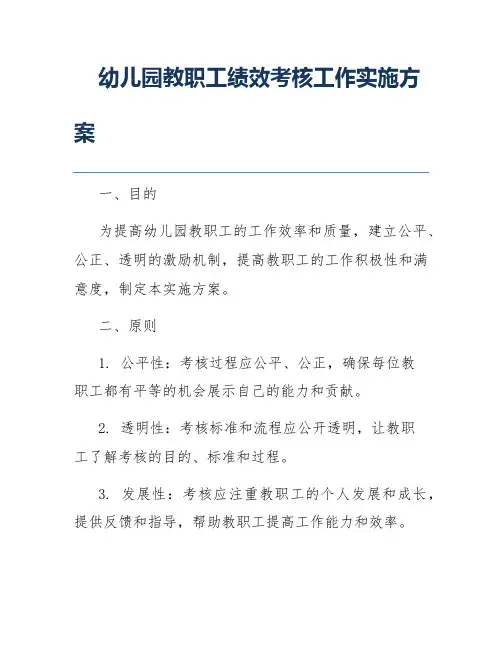 幼儿园教职工绩效考核工作实施方案

一、目的

为提高幼儿园教职工的工作效率和质量，建立公平、公正、透明的激励机制，提高教职工的工作积极性和满意度，制定本实施方案。

二、原则

1. 公平性：考核过程应公平、公正，确保每位教职工都有平等的机会展示自己的能力和贡献。

2. 透明性：考核标准和流程应公开透明，让教职工了解考核的目的、标准和过程。

3. 发展性：考核应注重教职工的个人发展和成长，提供反馈和指导，帮助教职工提高工作能力和效率。